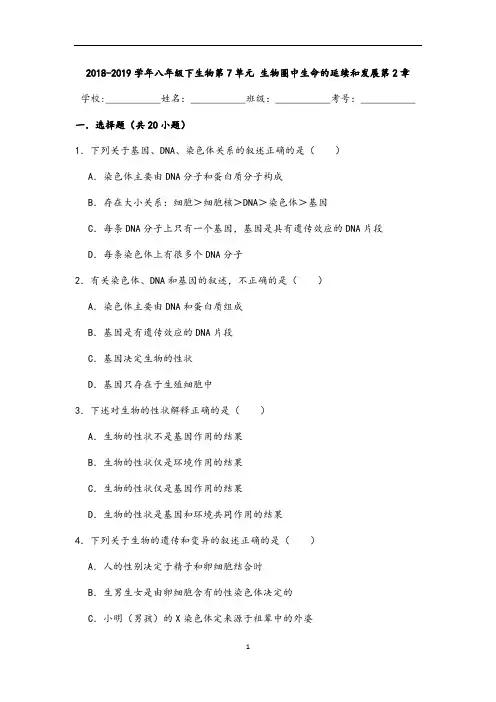 2018-2019 学年八年级下生物第 7 单元 生物圈中生命的延续和发展第 2 章

学校：___________姓名：___________班级：___________考号：___________

一．选择题（共 20 小题）

1．下列关于基因、DNA、染色体关系的叙述正确的是（　　）

A．染色体主要由 DNA 分子和蛋白质分子构成

B．存在大小关系：细胞＞细胞核＞DNA＞染色体＞基因

C．每条 DNA 分子上只有一个基因，基因是具有遗传效应的 DNA 片段

D．每条染色体上有很多个 DNA 分子

2．有关染色体、DNA 和基因的叙述，不正确的是（　　）

A．染色体主要由 DNA 和蛋白质组成

B．基因是有遗传效应的 DNA 片段

C．基因决定生物的性状

D．基因只存在于生殖细胞中

3．下述对生物的性状解释正确的是（　　）

A．生物的性状不是基因作用的结果

B．生物的性状仅是环境作用的结果

C．生物的性状仅是基因作用的结果

D．生物的性状是基因和环境共同作用的结果

4．下列关于生物的遗传和变异的叙述正确的是（　　）

A．人的性别决定于精子和卵细胞结合时

B．生男生女是由卵细胞含有的性染色体决定的

C．小明（男孩）的 X 染色体定来源于祖辈中的外婆

1